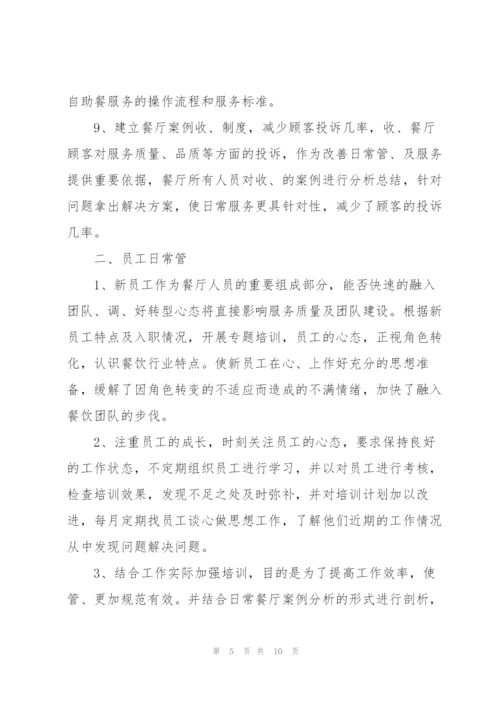 自助餐服务的操作流程和服务标准。

9、建立餐厅案例收、制度，减少顾客投诉几率，收、餐厅顾客对服务质量、品质等方面的投诉，作为改善日常管、及服务提供重要依据，餐厅所有人员对收、的案例进行分析总结，针对问题拿出解决方案，使日常服务更具针对性，减少了顾客的投诉几率。

二、员工日常管

1、新员工作为餐厅人员的重要组成部分，能否快速的融入团队、调、好转型心态将直接影响服务质量及团队建设。根据新员工特点及入职情况，开展专题培训，员工的心态，正视角色转化，认识餐饮行业特点。使新员工在心、上作好充分的思想准备，缓解了因角色转变的不适应而造成的不满情绪，加快了融入餐饮团队的步伐。

2、注重员工的成长，时刻关注员工的心态，要求保持良好的工作状态，不定期组织员工进行学习，并以对员工进行考核，检查培训效果，发现不足之处及时弥补，并对培训计划加以改进，每月定期找员工谈心做思想工作，了解他们近期的工作情况从中发现问题解决问题。

3、结合工作实际加强培训，目的是为了提高工作效率，使管、更加规范有效。并结合日常餐厅案例分析的形式进行剖析，

第 5 页 共 10 页